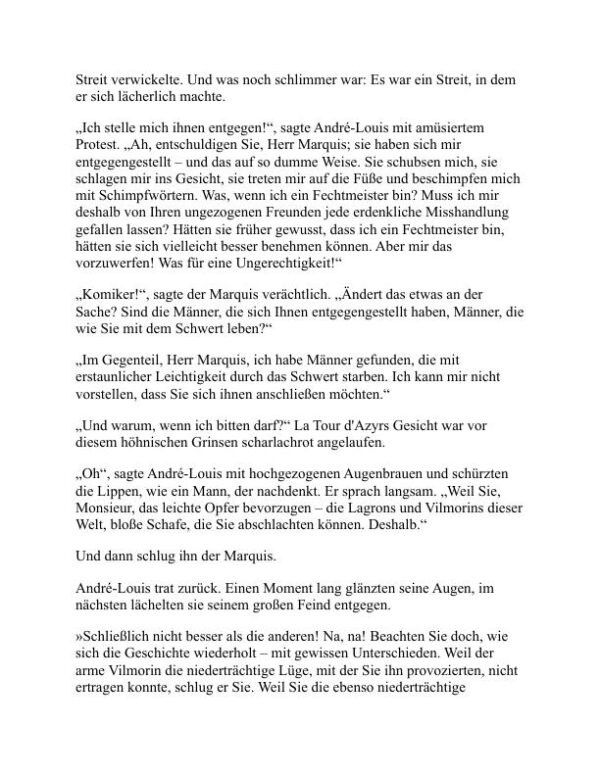 Streit verwickelte. Und was noch schlimmer war: Es war ein Streit, in dem er sich lächerlich machte.

„Ich stelle mich ihnen entgegen!“, sagte André-Louis mit amüsiertem Protest. „Ah, entschuldigen Sie, Herr Marquis; sie haben sich mir entgegengestellt – und das auf so dumme Weise. Sie schubsen mich, sie schlagen mir ins Gesicht, sie treten mir auf die Füße und beschimpfen mich mit Schimpfwörtern. Was, wenn ich ein Fechtmeister bin? Muss ich mir deshalb von Ihren ungezogenen Freunden jede erdenkliche Misshandlung gefallen lassen? Hätten sie früher gewusst, dass ich ein Fechtmeister bin, hätten sie sich vielleicht besser benehmen können. Aber mir das vorzuwerfen! Was für eine Ungerechtigkeit!“

„Komiker!“, sagte der Marquis verächtlich. „Ändert das etwas an der Sache? Sind die Männer, die sich Ihnen entgegengestellt haben, Männer, die wie Sie mit dem Schwert leben?“

„Im Gegenteil, Herr Marquis, ich habe Männer gefunden, die mit erstaunlicher Leichtigkeit durch das Schwert starben. Ich kann mir nicht vorstellen, dass Sie sich ihnen anschließen möchten.“

„Und warum, wenn ich bitten darf?“ La Tour d'Azyrs Gesicht war vor diesem höhnischen Grinsen scharlachrot angelaufen.

„Oh“, sagte André-Louis mit hochgezogenen Augenbrauen und schürzten die Lippen, wie ein Mann, der nachdenkt. Er sprach langsam. „Weil Sie, Monsieur, das leichte Opfer bevorzugen – die Lagrons und Vilmorins dieser Welt, bloße Schafe, die Sie abschlachten können. Deshalb.“

Und dann schlug ihn der Marquis.

André-Louis trat zurück. Einen Moment lang glänzten seine Augen, im nächsten lächelten sie seinem großen Feind entgegen.

»Schließlich nicht besser als die anderen! Na, na! Beachten Sie doch, wie sich die Geschichte wiederholt – mit gewissen Unterschieden. Weil der arme Vilmorin die niederträchtige Lüge, mit der Sie ihn provozierten, nicht ertragen konnte, schlug er Sie. Weil Sie die ebenso niederträchtige